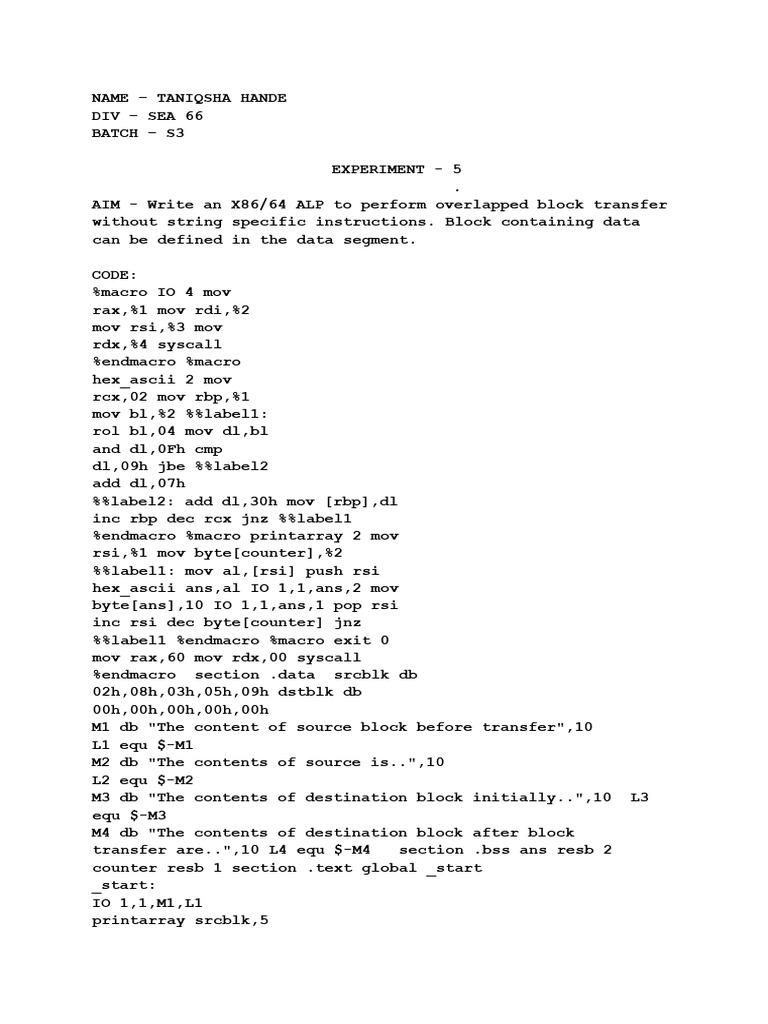 NAME – TANIQSHA HANDE
DIV – SEA 66
BATCH – S3

EXPERIMENT - 5
.
AIM - Write an X86/64 ALP to perform overlapped block transfer without string specific instructions. Block containing data can be defined in the data segment.

CODE:
%macro IO 4 mov
rax,%1 mov rdi,%2
mov rsi,%3 mov
rdx,%4 syscall
%endmacro %macro
hex_ascii 2 mov
rcx,02 mov rbp,%1
mov bl,%2 %%label1:
rol bl,04 mov dl,bl
and dl,0Fh cmp
dl,09h jbe %%label2
add dl,07h
%%label2: add dl,30h mov [rbp],dl
inc rbp dec rcx jnz %%label1
%endmacro %macro printarray 2 mov
rsi,%1 mov byte[counter],%2
%%label1: mov al,[rsi] push rsi
hex_ascii ans,al IO 1,1,ans,2 mov
byte[ans],10 IO 1,1,ans,1 pop rsi
inc rsi dec byte[counter] jnz
%%label1 %endmacro %macro exit 0
mov rax,60 mov rdx,00 syscall
%endmacro section .data srcblk db
02h,08h,03h,05h,09h dstblk db
00h,00h,00h,00h,00h
M1 db "The content of source block before transfer",10
L1 equ $-M1
M2 db "The contents of source is..",10
L2 equ $-M2
M3 db "The contents of destination block initially..",10 L3
equ $-M3
M4 db "The contents of destination block after block
transfer are..",10 L4 equ $-M4 section .bss ans resb 2
counter resb 1 section .text global _start
_start:
IO 1,1,M1,L1
printarray srcblk,5